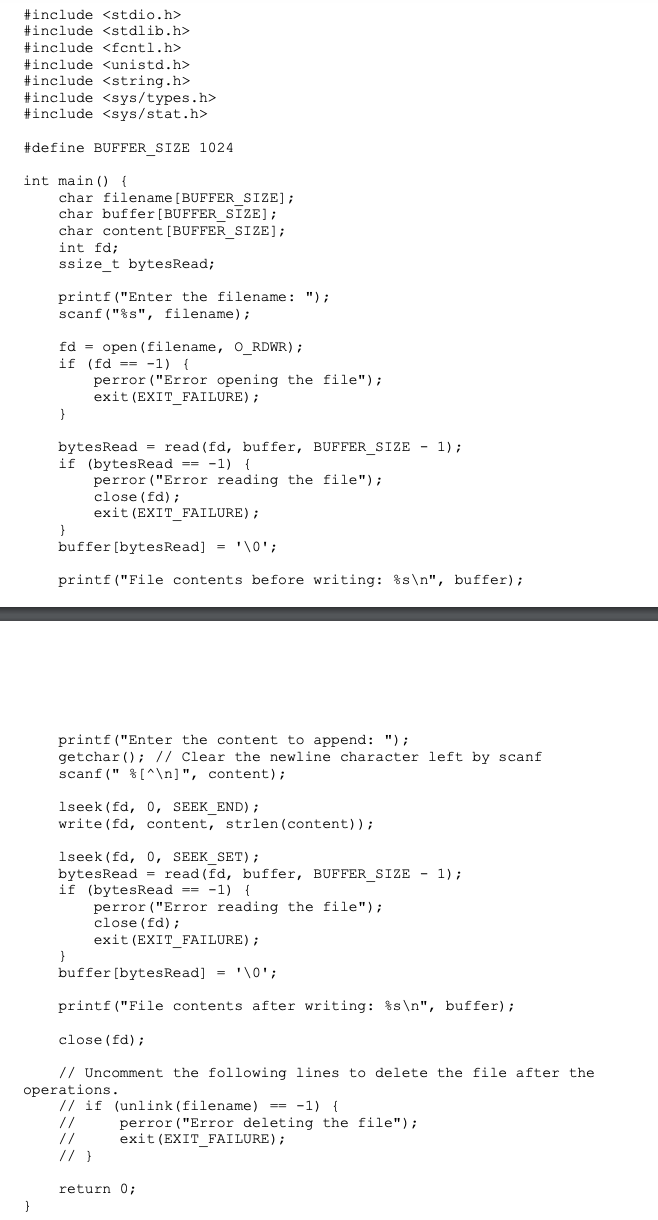 #include <stdio.h>
#include <stdlib.h>
#include <fcntl.h>
#include <unistd.h>
#include <string.h>
#include <sys/types.h>
#include <sys/stat.h>

#define BUFFER_SIZE 1024

int main() {
    char filename[BUFFER_SIZE];
    char buffer[BUFFER_SIZE];
    char content[BUFFER_SIZE];
    int fd;
    ssize_t bytesRead;

    printf("Enter the filename: ");
    scanf("%s", filename);

    fd = open(filename, O_RDWR);
    if (fd == -1) {
        perror("Error opening the file");
        exit(EXIT_FAILURE);
    }

    bytesRead = read(fd, buffer, BUFFER_SIZE - 1);
    if (bytesRead == -1) {
        perror("Error reading the file");
        close(fd);
        exit(EXIT_FAILURE);
    }
    buffer[bytesRead] = '\0';

    printf("File contents before writing: %s\n", buffer);

    printf("Enter the content to append: ");
    getchar(); // Clear the newline character left by scanf
    scanf(" %[^\n]", content);

    lseek(fd, 0, SEEK_END);
    write(fd, content, strlen(content));

    lseek(fd, 0, SEEK_SET);
    bytesRead = read(fd, buffer, BUFFER_SIZE - 1);
    if (bytesRead == -1) {
        perror("Error reading the file");
        close(fd);
        exit(EXIT_FAILURE);
    }
    buffer[bytesRead] = '\0';

    printf("File contents after writing: %s\n", buffer);

    close(fd);

    // Uncomment the following lines to delete the file after the
operations.
    // if (unlink(filename) == -1) {
    //     perror("Error deleting the file");
    //     exit(EXIT_FAILURE);
    // }

    return 0;
}